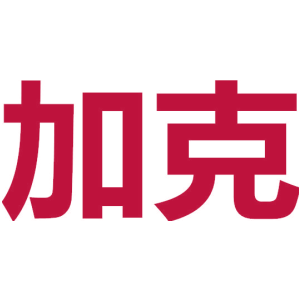 加克